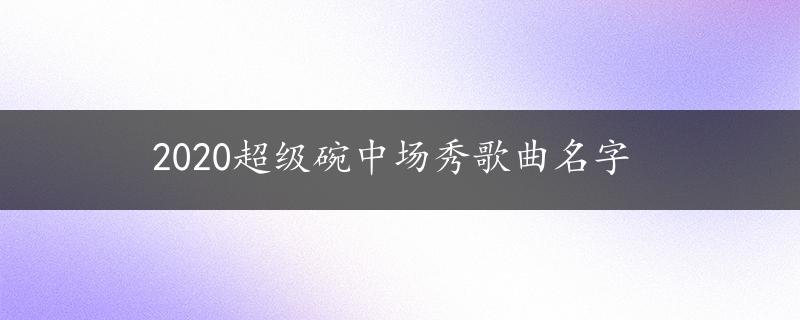 2020超级碗中场秀歌曲名字